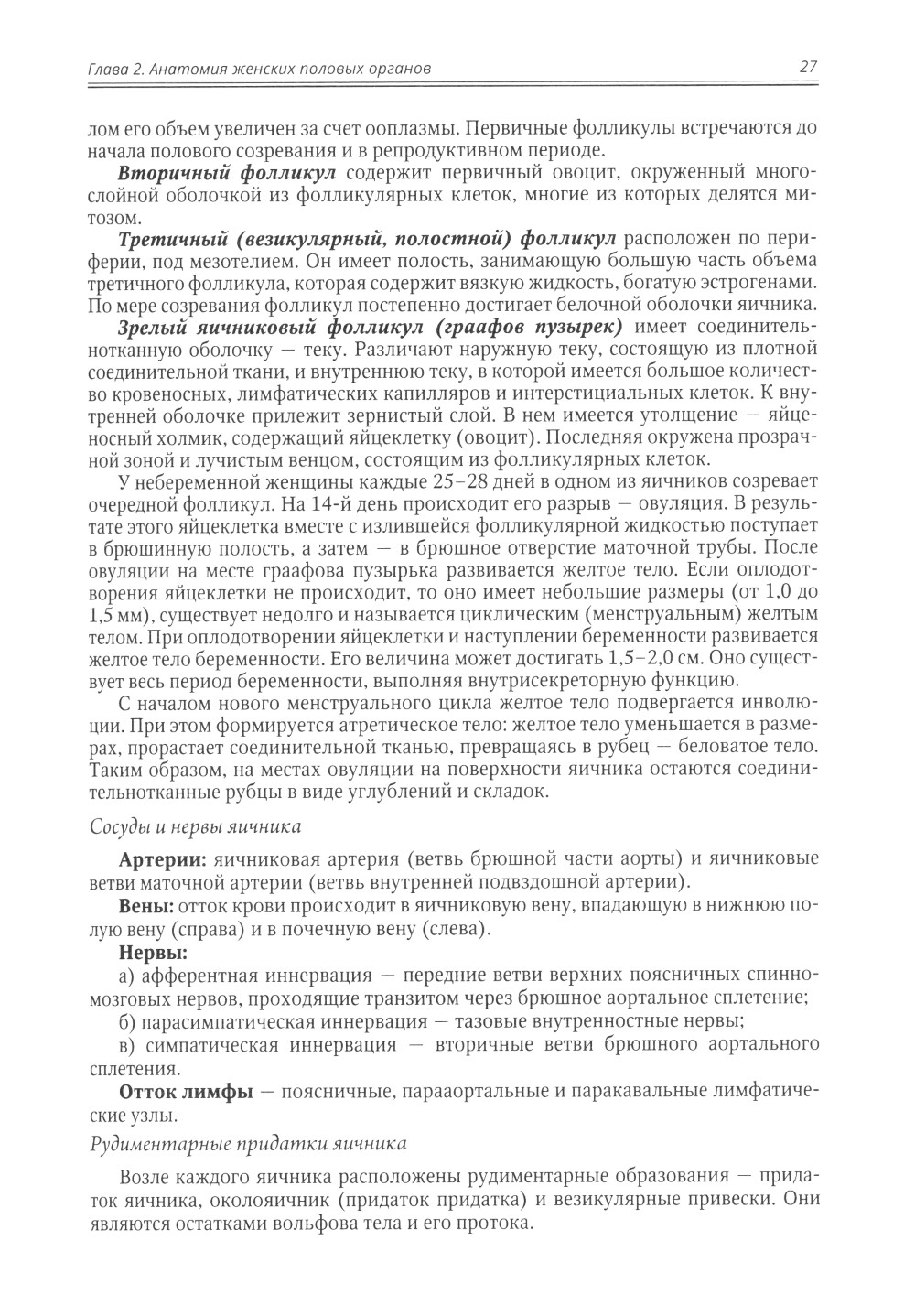 Глава 2. Анатомия женских половых органов

27

лом его объем увеличен за счет ооплазмы. Первичные фолликулы встречаются до начала полового созревания и в репродуктивном периоде.

Вторичный фолликул содержит первичный овоцит, окруженный многослойной оболочкой из фолликулярных клеток, многие из которых делятся митозом.

Третичный (везикулярный, полостной) фолликул расположен по периферии, под мезотелием. Он имеет полость, занимающую большую часть объема третичного фолликула, которая содержит вязкую жидкость, богатую эстрогенами. По мере созревания фолликул постепенно достигает белочной оболочки яичника.

Зрелый яичниковый фолликул (граафов пузырек) имеет соединительнотканную оболочку — теку. Различают наружную теку, состоящую из плотной соединительной ткани, и внутреннюю теку, в которой имеется большое количество кровеносных, лимфатических капилляров и интерстициальных клеток. К внутренней оболочке прилежит зернистый слой. В нем имеется утолщение — яйценосный холмик, содержащий яйцеклетку (овоцит). Последняя окружена прозрачной зоной и лучистым венцом, состоящим из фолликулярных клеток.

У небеременной женщины каждые 25–28 дней в одном из яичников созревает очередной фолликул. На 14-й день происходит его разрыв — овуляция. В результате этого яйцеклетка вместе с излившейся фолликулярной жидкостью поступает в брюшинную полость, а затем — в брюшное отверстие маточной трубы. После овуляции на месте граафова пузырька развивается желтое тело. Если оплодотворения яйцеклетки не происходит, то оно имеет небольшие размеры (от 1,0 до 1,5 мм), существует недолго и называется циклическим (менструальным) желтым телом. При оплодотворении яйцеклетки и наступлении беременности развивается желтое тело беременности. Его величина может достигать 1,5–2,0 см. Оно существует весь период беременности, выполняя внутрисекреторную функцию.

С началом нового менструального цикла желтое тело подвергается инволюции. При этом формируется атретическое тело: желтое тело уменьшается в размерах, прорастает соединительной тканью, превращаясь в рубец — беловатое тело. Таким образом, на местах овуляции на поверхности яичника остаются соединительнотканные рубцы в виде углублений и складок.

Сосуды и нервы яичника

Артерии: яичниковая артерия (ветвь брюшной части аорты) и яичниковые ветви маточной артерии (ветвь внутренней подвздошной артерии).

Вены: отток крови происходит в яичниковую вену, впадающую в нижнюю полую вену (справа) и в почечную вену (слева).

Нервы:

а) афферентная иннервация — передние ветви верхних поясничных спинномозговых нервов, проходящие транзитом через брюшное аортальное сплетение;

б) парасимпатическая иннервация — тазовые внутренностные нервы;

в) симпатическая иннервация — вторичные ветви брюшного аортального сплетения.

Отток лимфы — поясничные, парааортальные и паракавальные лимфатические узлы.

Рудиментарные придатки яичника

Возле каждого яичника расположены рудиментарные образования — придаток яичника, околояичник (придаток придатка) и везикулярные привески. Они являются остатками вольфова тела и его протока.